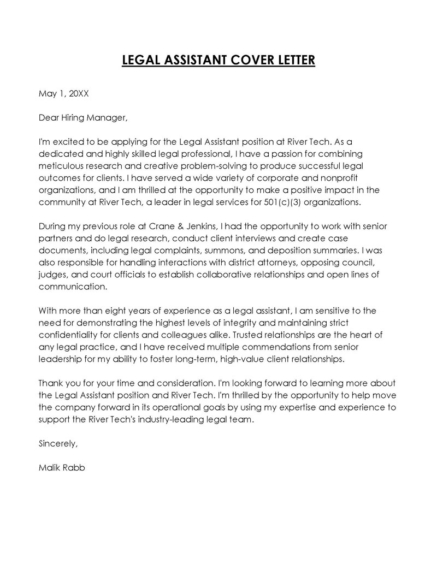 LEGAL ASSISTANT COVER LETTER

May 1, 20XX

Dear Hiring Manager,

I'm excited to be applying for the Legal Assistant position at River Tech. As a dedicated and highly skilled legal professional, I have a passion for combining meticulous research and creative problem-solving to produce successful legal outcomes for clients. I have served a wide variety of corporate and nonprofit organizations, and I am thrilled at the opportunity to make a positive impact in the community at River Tech, a leader in legal services for 501(c)(3) organizations.

During my previous role at Crane & Jenkins, I had the opportunity to work with senior partners and do legal research, conduct client interviews and create case documents, including legal complaints, summons, and deposition summaries. I was also responsible for handling interactions with district attorneys, opposing council, judges, and court officials to establish collaborative relationships and open lines of communication.

With more than eight years of experience as a legal assistant, I am sensitive to the need for demonstrating the highest levels of integrity and maintaining strict confidentiality for clients and colleagues alike. Trusted relationships are the heart of any legal practice, and I have received multiple commendations from senior leadership for my ability to foster long-term, high-value client relationships.

Thank you for your time and consideration. I'm looking forward to learning more about the Legal Assistant position and River Tech. I'm thrilled by the opportunity to help move the company forward in its operational goals by using my expertise and experience to support the River Tech's industry-leading legal team.

Sincerely,

Malik Rabb